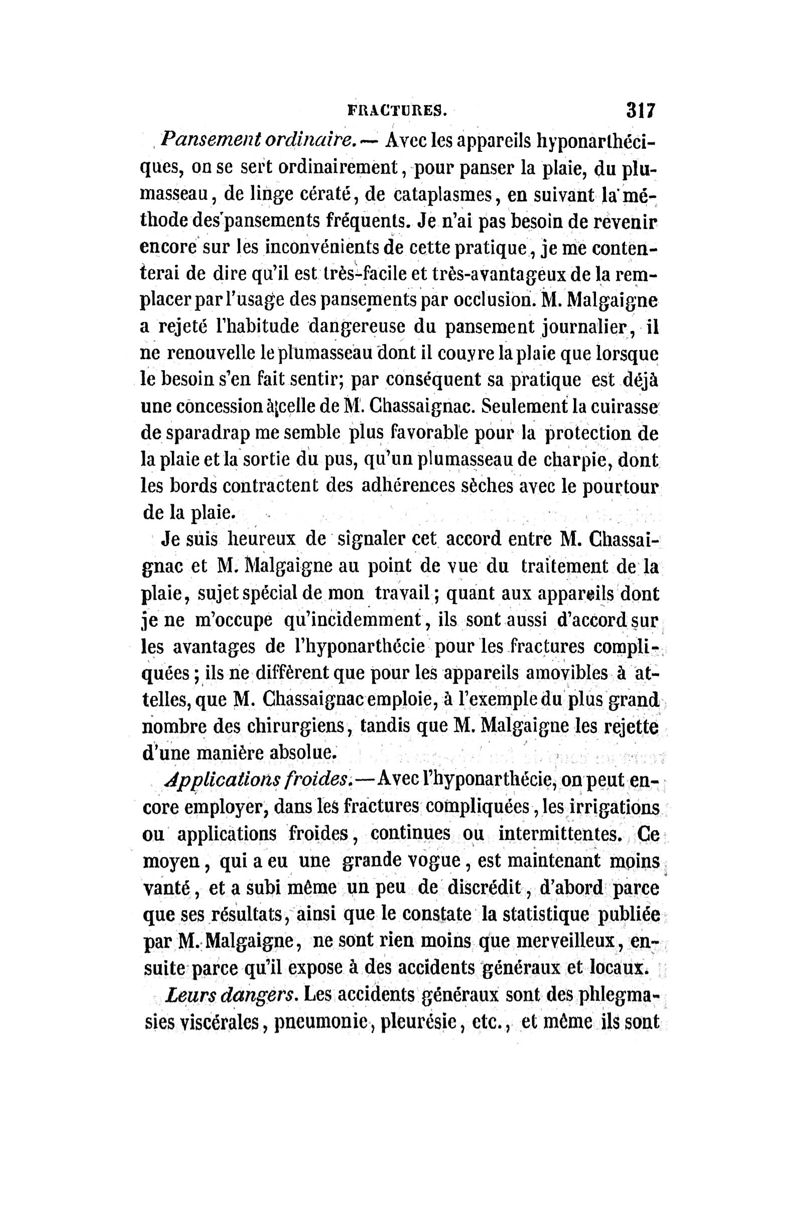 FRACTURES. 317

Pansement ordinaire. — Avec les appareils hyponarthéciques, on se sert ordinairement, pour panser la plaie, du plumasseau, de linge cératé, de cataplasmes, en suivant la méthode des pansements fréquents. Je n'ai pas besoin de revenir encore sur les inconvénients de cette pratique, je me contenterai de dire qu'il est très-facile et très-avantageux de la remplacer par l'usage des pansements par occlusion. M. Malgaigne a rejeté l'habitude dangereuse du pansement journalier, il ne renouvelle le plumasseau dont il couvre la plaie que lorsque le besoin s'en fait sentir; par conséquent sa pratique est déjà une concession à celle de M. Chassaignac. Seulement la cuirasse de sparadrap me semble plus favorable pour la protection de la plaie et la sortie du pus, qu'un plumasseau de charpie, dont les bords contractent des adhérences sèches avec le pourtour de la plaie.

Je suis heureux de signaler cet accord entre M. Chassaignac et M. Malgaigne au point de vue du traitement de la plaie, sujet spécial de mon travail; quant aux appareils dont je ne m'occupe qu'incidemment, ils sont aussi d'accord sur les avantages de l'hyponarthécie pour les fractures compliquées; ils ne diffèrent que pour les appareils amovibles à attelles, que M. Chassaignac emploie, à l'exemple du plus grand nombre des chirurgiens, tandis que M. Malgaigne les rejette d'une manière absolue.

Applications froides. — Avec l'hyponarthécie, on peut encore employer, dans les fractures compliquées, les irrigations ou applications froides, continues ou intermittentes. Ce moyen, qui a eu une grande vogue, est maintenant moins vanté, et a subi même un peu de discrédit, d'abord parce que ses résultats, ainsi que le constate la statistique publiée par M. Malgaigne, ne sont rien moins que merveilleux, ensuite parce qu'il expose à des accidents généraux et locaux.

Leurs dangers. Les accidents généraux sont des phlegmasies viscérales, pneumonie, pleurésie, etc., et même ils sont